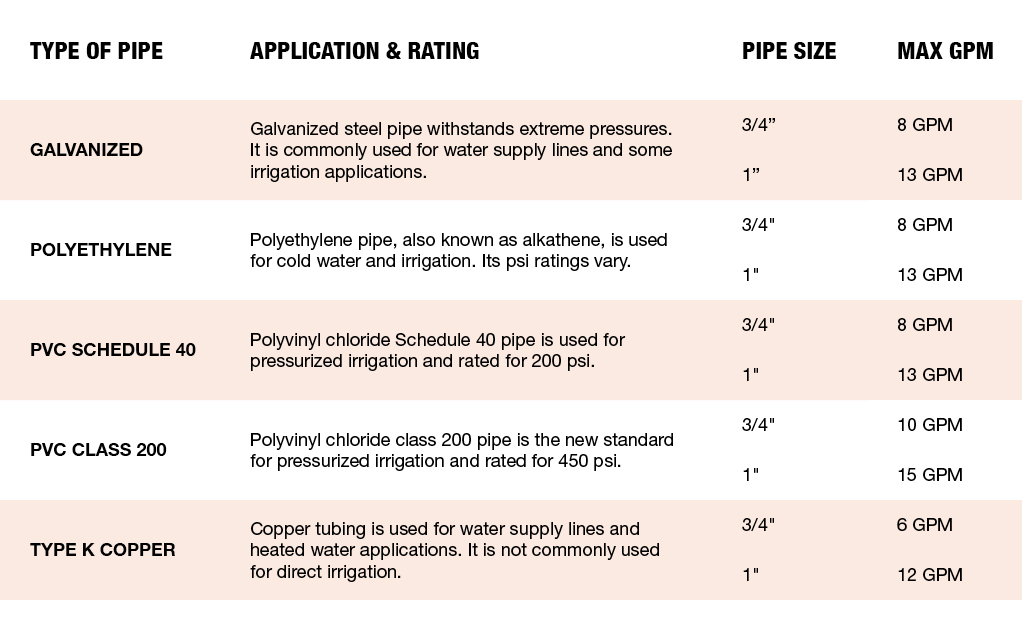 | TYPE OF PIPE | APPLICATION & RATING | PIPE SIZE | MAX GPM |
|---|---|---|---|
| GALVANIZED | Galvanized steel pipe withstands extreme pressures. It is commonly used for water supply lines and some irrigation applications. | 3/4” | 8 GPM |
| | | 1” | 13 GPM |
| POLYETHYLENE | Polyethylene pipe, also known as alkathene, is used for cold water and irrigation. Its psi ratings vary. | 3/4" | 8 GPM |
| | | 1" | 13 GPM |
| PVC SCHEDULE 40 | Polyvinyl chloride Schedule 40 pipe is used for pressurized irrigation and rated for 200 psi. | 3/4" | 8 GPM |
| | | 1" | 13 GPM |
| PVC CLASS 200 | Polyvinyl chloride class 200 pipe is the new standard for pressurized irrigation and rated for 450 psi. | 3/4" | 10 GPM |
| | | 1" | 15 GPM |
| TYPE K COPPER | Copper tubing is used for water supply lines and heated water applications. It is not commonly used for direct irrigation. | 3/4" | 6 GPM |
| | | 1" | 12 GPM |